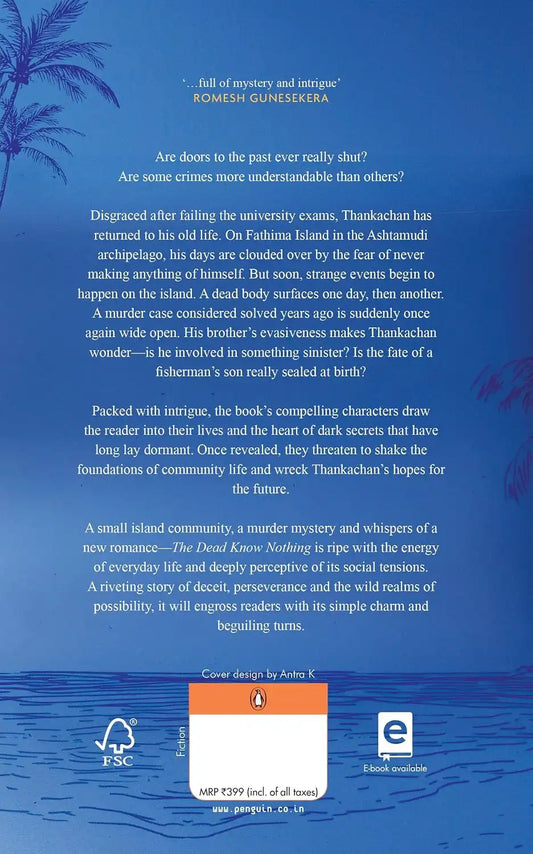 '...full of mystery and intrigue'
ROMESH GUNESEKERA

Are doors to the past ever really shut?
Are some crimes more understandable than others?

Disgraced after failing the university exams, Thankachan has returned to his old life. On Fathima Island in the Ashtamudi archipelago, his days are clouded over by the fear of never making anything of himself. But soon, strange events begin to happen on the island. A dead body surfaces one day, then another. A murder case considered solved years ago is suddenly once again wide open. His brother's evasiveness makes Thankachan wonder—is he involved in something sinister? Is the fate of a fisherman's son really sealed at birth?

Packed with intrigue, the book's compelling characters draw the reader into their lives and the heart of dark secrets that have long lay dormant. Once revealed, they threaten to shake the foundations of community life and wreck Thankachan's hopes for the future.

A small island community, a murder mystery and whispers of a new romance—The Dead Know Nothing is ripe with the energy of everyday life and deeply perceptive of its social tensions. A riveting story of deceit, perseverance and the wild realms of possibility, it will engross readers with its simple charm and beguiling turns.

Cover design by Antra K

FSC

Fiction

MRP ₹399 (incl. of all taxes)
www.penguin.co.in

e
E-book available